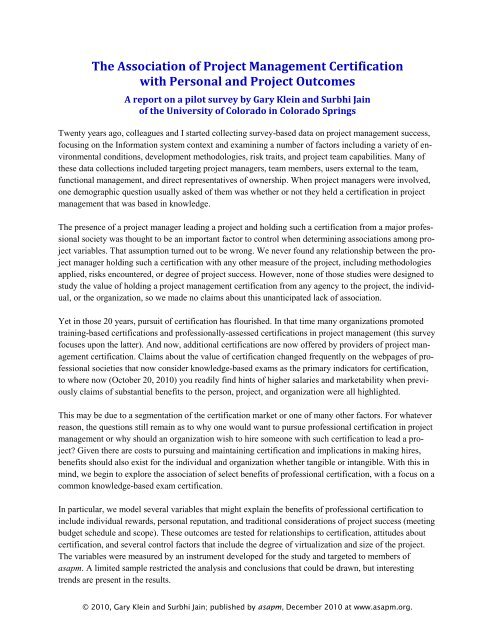 The Association of Project Management Certification with Personal and Project Outcomes

A report on a pilot survey by Gary Klein and Surbhi Jain of the University of Colorado in Colorado Springs

Twenty years ago, colleagues and I started collecting survey-based data on project management success, focusing on the Information system context and examining a number of factors including a variety of environmental conditions, development methodologies, risk traits, and project team capabilities. Many of these data collections included targeting project managers, team members, users external to the team, functional management, and direct representatives of ownership. When project managers were involved, one demographic question usually asked of them was whether or not they held a certification in project management that was based in knowledge.

The presence of a project manager leading a project and holding such a certification from a major professional society was thought to be an important factor to control when determining associations among project variables. That assumption turned out to be wrong. We never found any relationship between the project manager holding such a certification with any other measure of the project, including methodologies applied, risks encountered, or degree of project success. However, none of those studies were designed to study the value of holding a project management certification from any agency to the project, the individual, or the organization, so we made no claims about this unanticipated lack of association.

Yet in those 20 years, pursuit of certification has flourished. In that time many organizations promoted training-based certifications and professionally-assessed certifications in project management (this survey focuses upon the latter). And now, additional certifications are now offered by providers of project management certification. Claims about the value of certification changed frequently on the webpages of professional societies that now consider knowledge-based exams as the primary indicators for certification, to where now (October 20, 2010) you readily find hints of higher salaries and marketability when previously claims of substantial benefits to the person, project, and organization were all highlighted.

This may be due to a segmentation of the certification market or one of many other factors. For whatever reason, the questions still remain as to why one would want to pursue professional certification in project management or why should an organization wish to hire someone with such certification to lead a project? Given there are costs to pursuing and maintaining certification and implications in making hires, benefits should also exist for the individual and organization whether tangible or intangible. With this in mind, we begin to explore the association of select benefits of professional certification, with a focus on a common knowledge-based exam certification.

In particular, we model several variables that might explain the benefits of professional certification to include individual rewards, personal reputation, and traditional considerations of project success (meeting budget schedule and scope). These outcomes are tested for relationships to certification, attitudes about certification, and several control factors that include the degree of virtualization and size of the project. The variables were measured by an instrument developed for the study and targeted to members of asapm. A limited sample restricted the analysis and conclusions that could be drawn, but interesting trends are present in the results.

© 2010, Gary Klein and Surbhi Jain; published by asapm, December 2010 at www.asapm.org.